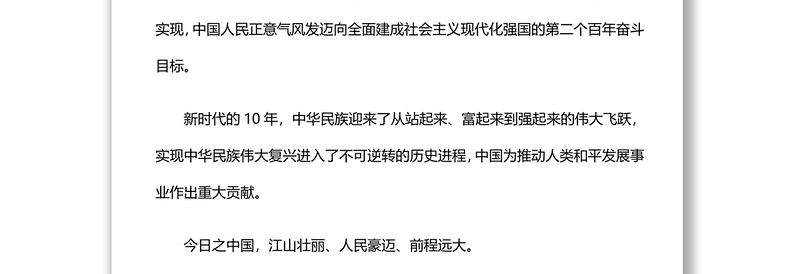 实现，中国人民正意气风发迈向全面建成社会主义现代化强国的第二个百年奋斗目标。

新时代的 10 年，中华民族迎来了从站起来、富起来到强起来的伟大飞跃，实现中华民族伟大复兴进入了不可逆转的历史进程，中国为推动人类和平发展事业作出重大贡献。

今日之中国，江山壮丽、人民豪迈、前程远大。